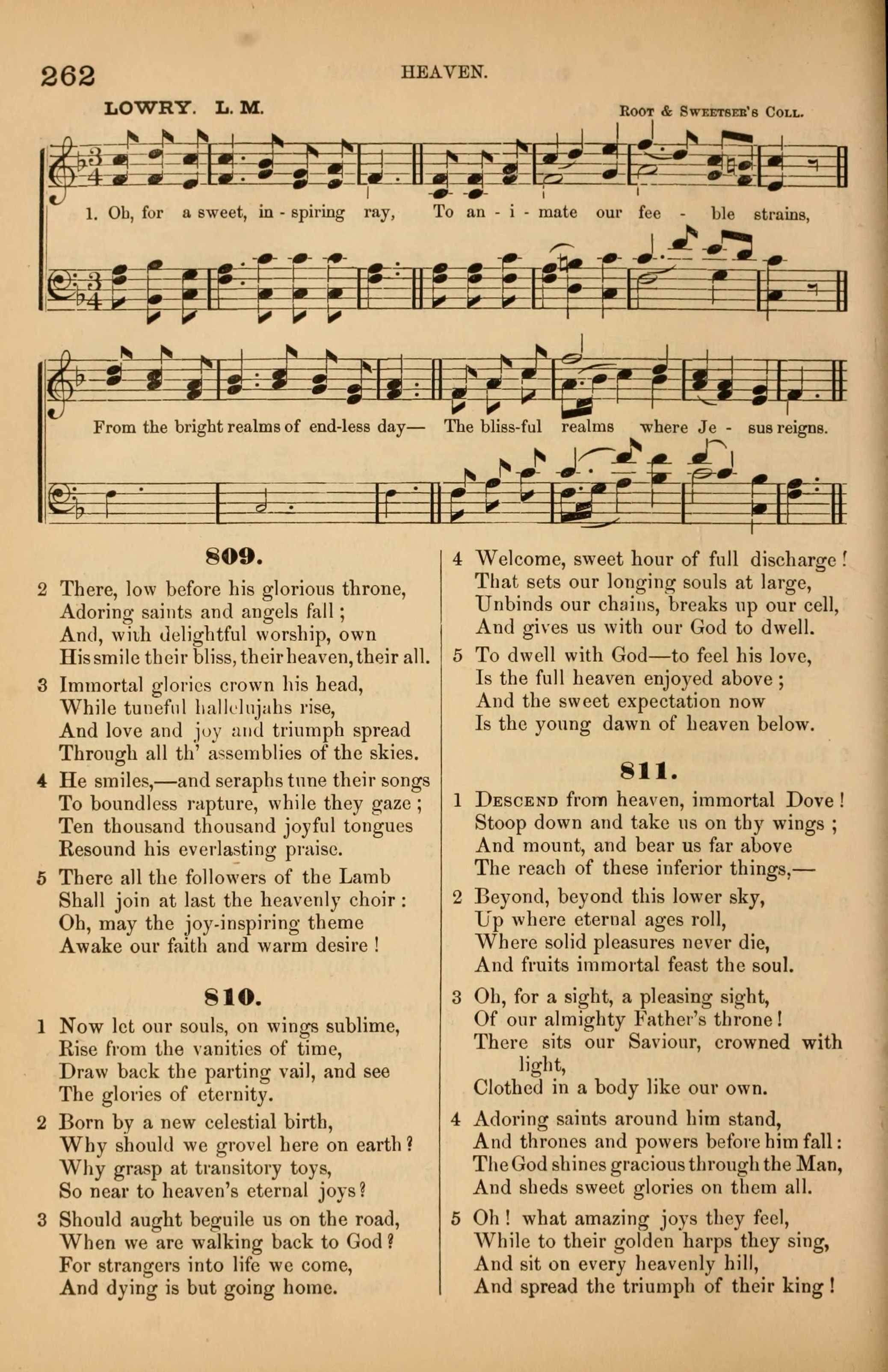 262 HEAVEN.

LOWRY. L. M. Root & Sweetser's Coll.

1. Oh, for a sweet, in - spiring ray, To an - i - mate our fee - ble strains,

From the bright realms of end-less day— The bliss-ful realms where Je - sus reigns.

809.

2 There, low before his glorious throne,
Adoring saints and angels fall;
And, with delightful worship, own
His smile their bliss, their heaven, their all.

3 Immortal glories crown his head,
While tuneful hallelujahs rise,
And love and joy and triumph spread
Through all th' assemblies of the skies.

4 He smiles,—and seraphs tune their songs
To boundless rapture, while they gaze;
Ten thousand thousand joyful tongues
Resound his everlasting praise.

5 There all the followers of the Lamb
Shall join at last the heavenly choir:
Oh, may the joy-inspiring theme
Awake our faith and warm desire!

810.

1 Now let our souls, on wings sublime,
Rise from the vanities of time,
Draw back the parting vail, and see
The glories of eternity.

2 Born by a new celestial birth,
Why should we grovel here on earth?
Why grasp at transitory toys,
So near to heaven's eternal joys?

3 Should aught beguile us on the road,
When we are walking back to God?
For strangers into life we come,
And dying is but going home.

4 Welcome, sweet hour of full discharge!
That sets our longing souls at large,
Unbinds our chains, breaks up our cell,
And gives us with our God to dwell.

5 To dwell with God—to feel his love,
Is the full heaven enjoyed above;
And the sweet expectation now
Is the young dawn of heaven below.

811.

1 Descend from heaven, immortal Dove!
Stoop down and take us on thy wings;
And mount, and bear us far above
The reach of these inferior things,—

2 Beyond, beyond this lower sky,
Up where eternal ages roll,
Where solid pleasures never die,
And fruits immortal feast the soul.

3 Oh, for a sight, a pleasing sight,
Of our almighty Father's throne!
There sits our Saviour, crowned with light,
Clothed in a body like our own.

4 Adoring saints around him stand,
And thrones and powers before him fall:
The God shines gracious through the Man,
And sheds sweet glories on them all.

5 Oh! what amazing joys they feel,
While to their golden harps they sing,
And sit on every heavenly hill,
And spread the triumph of their king!